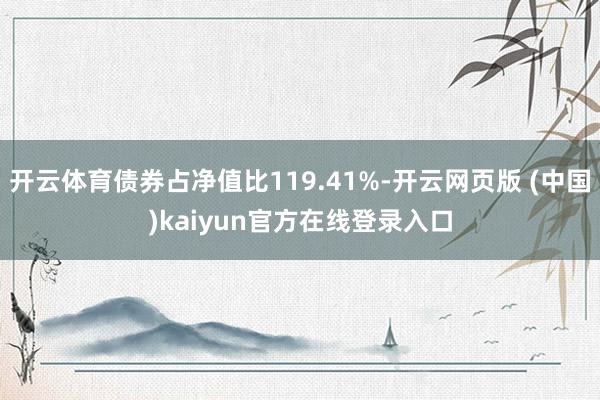 开云体育债券占净值比119.41%-开云网页版 (中国)kaiyun官方在线登录入口